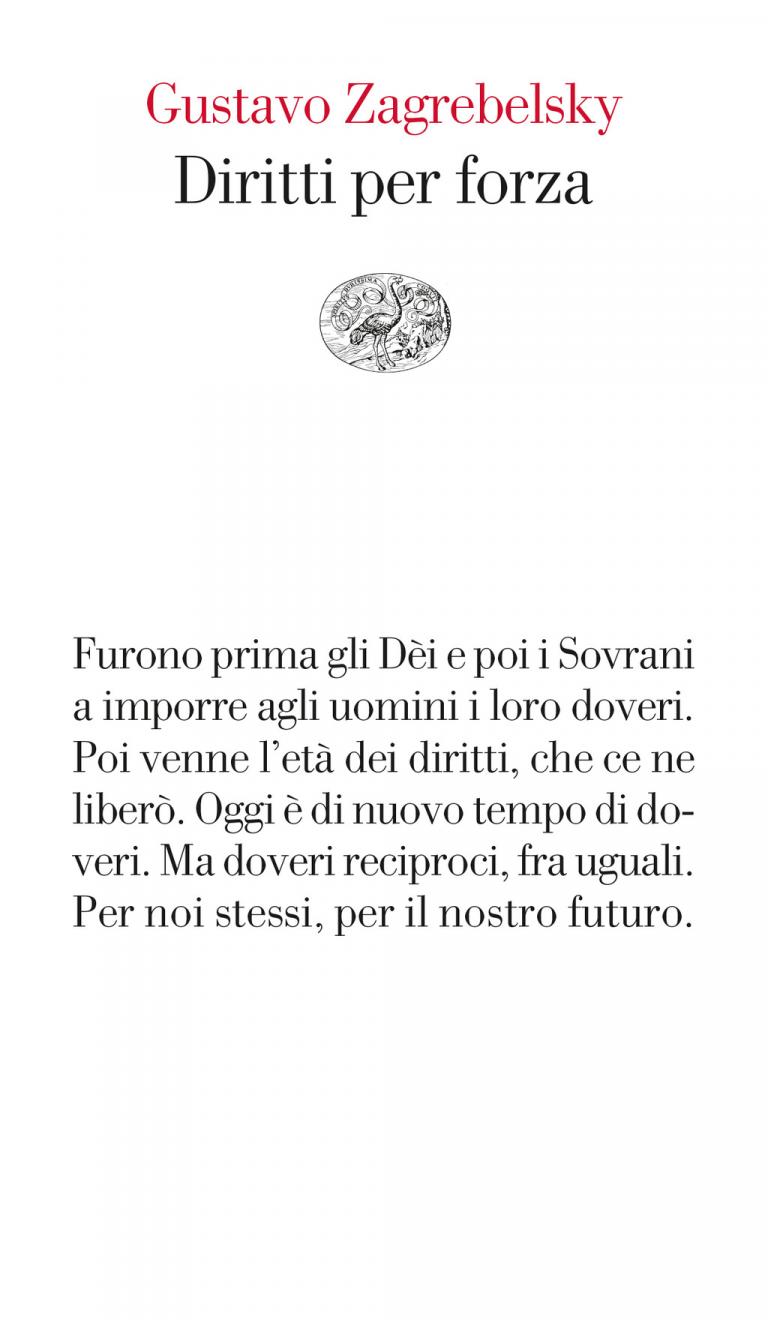 Gustavo Zagrebelsky
Diritti per forza

Furono prima gli Dèi e poi i Sovrani a imporre agli uomini i loro doveri. Poi venne l'età dei diritti, che ce ne liberò. Oggi è di nuovo tempo di doveri. Ma doveri reciproci, fra uguali. Per noi stessi, per il nostro futuro.